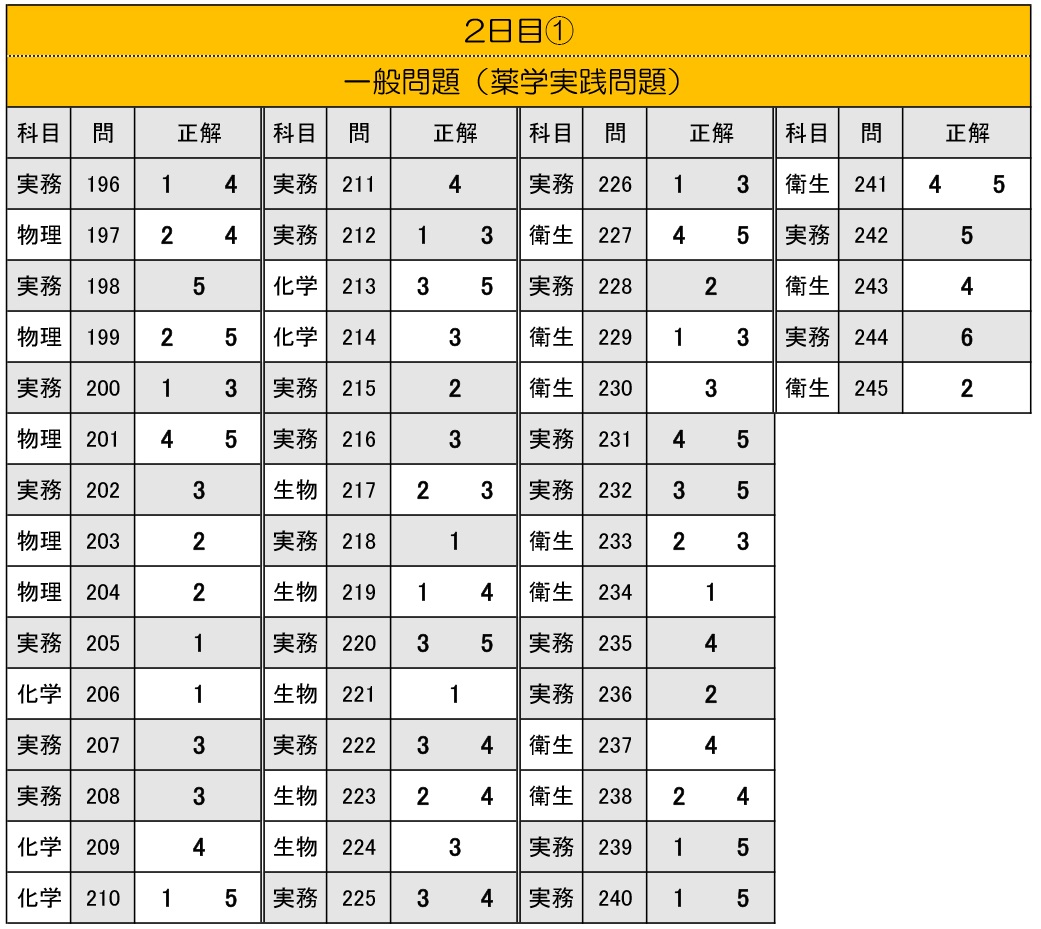 2日目①

一般問題（薬学実践問題）

| 科目 | 問 | 正解 |
|---|---|---|
| 実務 | 196 | 1 4 |
| 物理 | 197 | 2 4 |
| 実務 | 198 | 5 |
| 物理 | 199 | 2 5 |
| 実務 | 200 | 1 3 |
| 物理 | 201 | 4 5 |
| 実務 | 202 | 3 |
| 物理 | 203 | 2 |
| 物理 | 204 | 2 |
| 実務 | 205 | 1 |
| 化学 | 206 | 1 |
| 実務 | 207 | 3 |
| 実務 | 208 | 3 |
| 化学 | 209 | 4 |
| 化学 | 210 | 1 5 |

| 科目 | 問 | 正解 |
|---|---|---|
| 実務 | 211 | 4 |
| 実務 | 212 | 1 3 |
| 化学 | 213 | 3 5 |
| 化学 | 214 | 3 |
| 実務 | 215 | 2 |
| 実務 | 216 | 3 |
| 生物 | 217 | 2 3 |
| 実務 | 218 | 1 |
| 生物 | 219 | 1 4 |
| 実務 | 220 | 3 5 |
| 生物 | 221 | 1 |
| 実務 | 222 | 3 4 |
| 生物 | 223 | 2 4 |
| 生物 | 224 | 3 |
| 実務 | 225 | 3 4 |

| 科目 | 問 | 正解 |
|---|---|---|
| 実務 | 226 | 1 3 |
| 衛生 | 227 | 4 5 |
| 実務 | 228 | 2 |
| 衛生 | 229 | 1 3 |
| 衛生 | 230 | 3 |
| 実務 | 231 | 4 5 |
| 実務 | 232 | 3 5 |
| 衛生 | 233 | 2 3 |
| 衛生 | 234 | 1 |
| 実務 | 235 | 4 |
| 実務 | 236 | 2 |
| 衛生 | 237 | 4 |
| 衛生 | 238 | 2 4 |
| 実務 | 239 | 1 5 |
| 実務 | 240 | 1 5 |

| 科目 | 問 | 正解 |
|---|---|---|
| 衛生 | 241 | 4 5 |
| 実務 | 242 | 5 |
| 衛生 | 243 | 4 |
| 実務 | 244 | 6 |
| 衛生 | 245 | 2 |